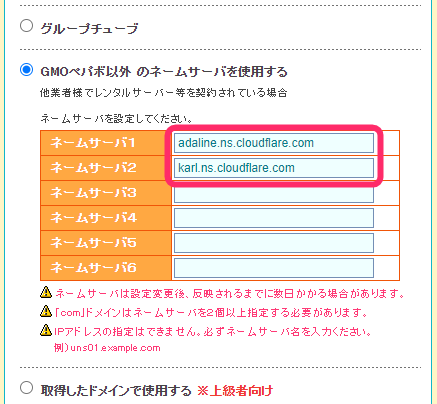 グループチューブ

GMOペパボ以外 のネームサーバを使用する
他業者様でレンタルサーバー等を契約されている場合

ネームサーバを設定してください。

| ネームサーバ1 | adaline.ns.cloudflare.com |
|---|---|
| ネームサーバ2 | karl.ns.cloudflare.com |
| ネームサーバ3 | |
| ネームサーバ4 | |
| ネームサーバ5 | |
| ネームサーバ6 | |

ネームサーバは設定変更後、反映されるまでに数日かかる場合があります。
「com」ドメインはネームサーバを2個以上指定する必要があります。
IPアドレスの指定はできません。必ずネームサーバ名を入力ください。
例）uns01.example.com

取得したドメインで使用する ※上級者向け